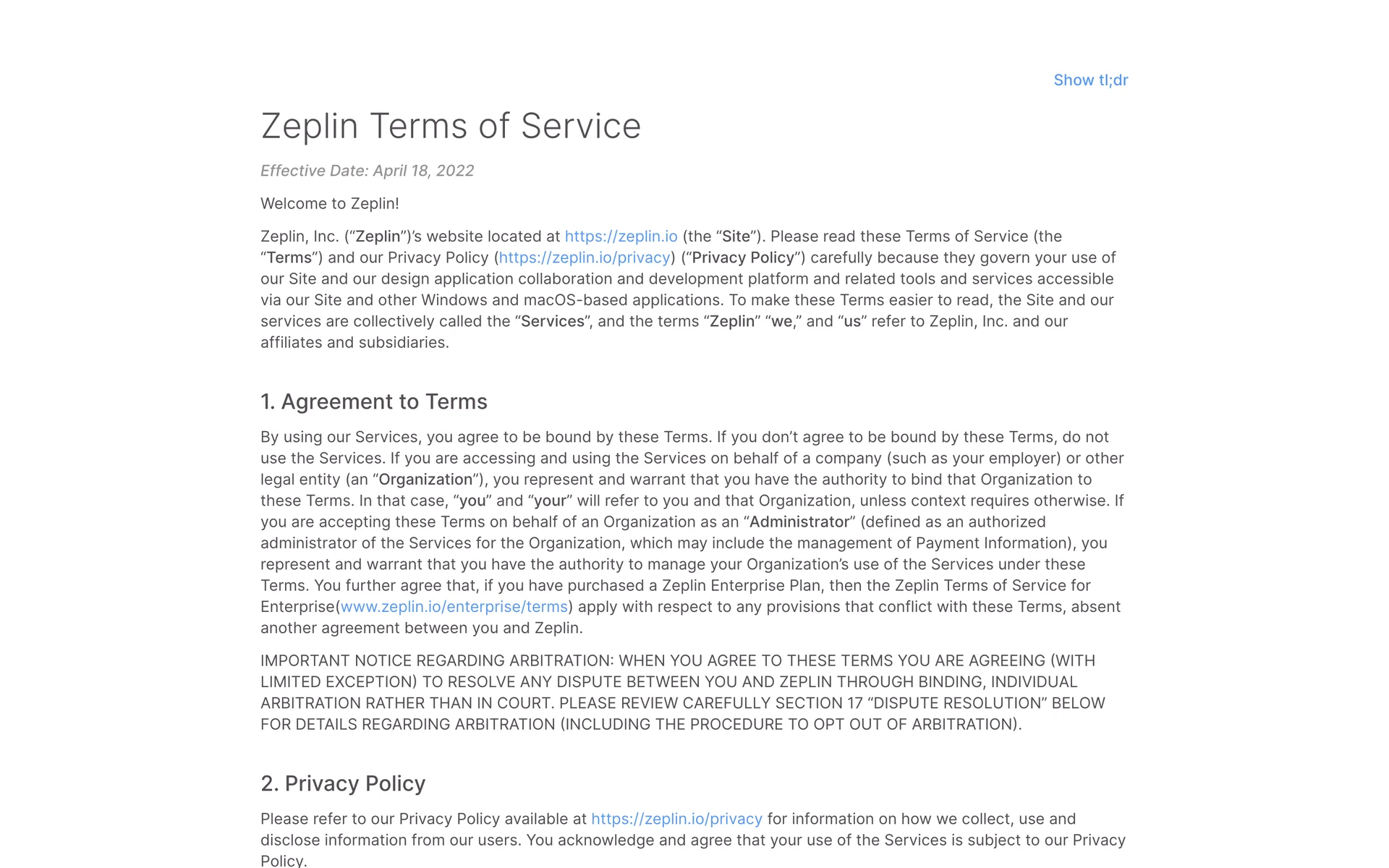 Show tl;dr

Zeplin Terms of Service

Effective Date: April 18, 2022

Welcome to Zeplin!

Zeplin, Inc. (“Zeplin”)’s website located at https://zeplin.io (the “Site”). Please read these Terms of Service (the “Terms”) and our Privacy Policy (https://zeplin.io/privacy) (“Privacy Policy”) carefully because they govern your use of our Site and our design application collaboration and development platform and related tools and services accessible via our Site and other Windows and macOS-based applications. To make these Terms easier to read, the Site and our services are collectively called the “Services”, and the terms “Zeplin” “we,” and “us” refer to Zeplin, Inc. and our affiliates and subsidiaries.

1. Agreement to Terms

By using our Services, you agree to be bound by these Terms. If you don’t agree to be bound by these Terms, do not use the Services. If you are accessing and using the Services on behalf of a company (such as your employer) or other legal entity (an “Organization”), you represent and warrant that you have the authority to bind that Organization to these Terms. In that case, “you” and “your” will refer to you and that Organization, unless context requires otherwise. If you are accepting these Terms on behalf of an Organization as an “Administrator” (defined as an authorized administrator of the Services for the Organization, which may include the management of Payment Information), you represent and warrant that you have the authority to manage your Organization’s use of the Services under these Terms. You further agree that, if you have purchased a Zeplin Enterprise Plan, then the Zeplin Terms of Service for Enterprise(www.zeplin.io/enterprise/terms) apply with respect to any provisions that conflict with these Terms, absent another agreement between you and Zeplin.

IMPORTANT NOTICE REGARDING ARBITRATION: WHEN YOU AGREE TO THESE TERMS YOU ARE AGREEING (WITH LIMITED EXCEPTION) TO RESOLVE ANY DISPUTE BETWEEN YOU AND ZEPLIN THROUGH BINDING, INDIVIDUAL ARBITRATION RATHER THAN IN COURT. PLEASE REVIEW CAREFULLY SECTION 17 “DISPUTE RESOLUTION” BELOW FOR DETAILS REGARDING ARBITRATION (INCLUDING THE PROCEDURE TO OPT OUT OF ARBITRATION).

2. Privacy Policy

Please refer to our Privacy Policy available at https://zeplin.io/privacy for information on how we collect, use and disclose information from our users. You acknowledge and agree that your use of the Services is subject to our Privacy Policy.